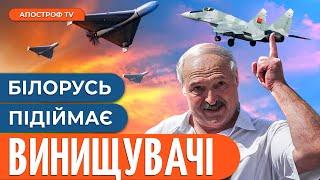 АПОСТРОФ TV

БІЛОРУСЬ

ПІДІЙМАЄ

ВИНИЩУВАЧІ